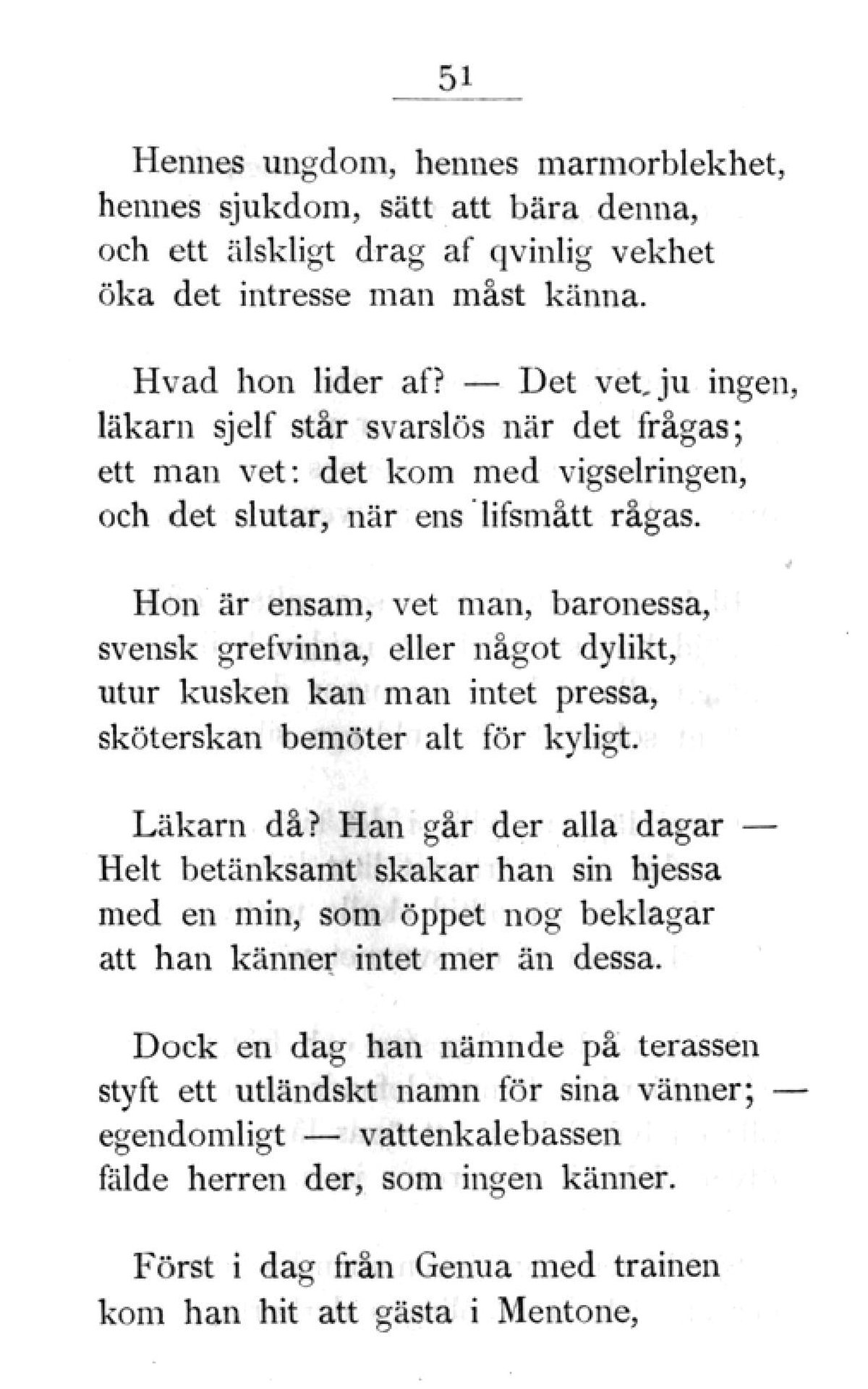 51

Hennes ungdom, hennes marmorblekhet,
hennes sjukdom, sätt att bära denna,
och ett älskligt drag af qvinlig vekhet
öka det intresse man måst känna.

Hvad hon lider af? — Det vet ju ingen,
läkarn sjelf står svarslös när det frågas;
ett man vet: det kom med vigselringen,
och det slutar, när ens lifsmått rågas.

Hon är ensam, vet man, baronessa,
svensk grefvinna, eller något dylikt,
utur kusken kan man intet pressa,
sköterskan bemöter alt för kyligt.

Läkarn då? Han går der alla dagar —
Helt betänksamt skakar han sin hjessa
med en min, som öppet nog beklagar
att han känner intet mer än dessa.

Dock en dag han nämnde på terassen
styft ett utländskt namn för sina vänner; —
egendomligt — vattenkalebassen
fälde herren der, som ingen känner.

Först i dag från Genua med trainen
kom han hit att gästa i Mentone,